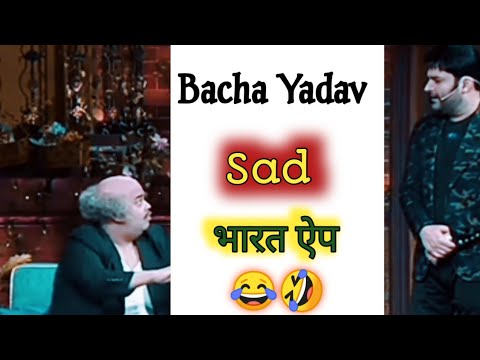 Bacha Yadav

Sad

भारत ऐप

😂🤣